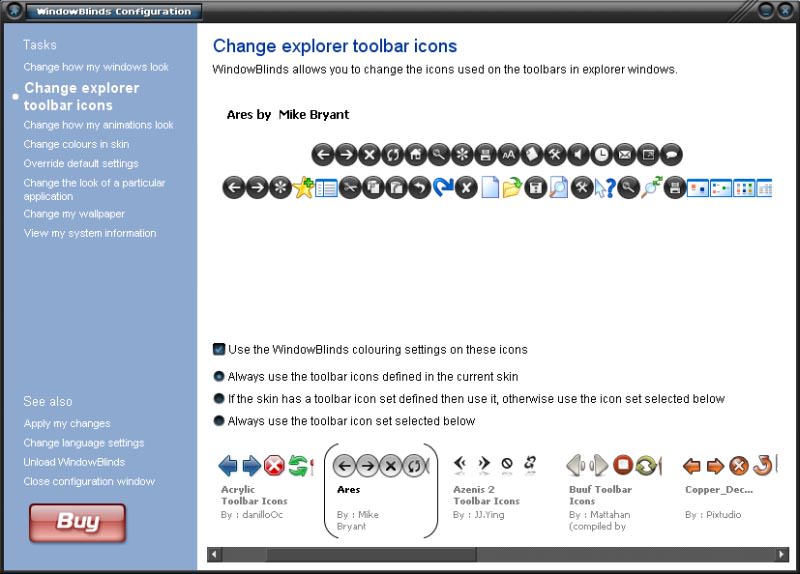 WindowBlinds Configuration

Tasks

Change how my windows look

Change explorer toolbar icons

Change how my animations look

Change colours in skin

Override default settings

Change the look of a particular application

Change my wallpaper

View my system information

See also

Apply my changes

Change language settings

Unload WindowBlinds

Close configuration window

Buy

Change explorer toolbar icons

WindowBlinds allows you to change the icons used on the toolbars in explorer windows.

Ares by Mike Bryant

Use the WindowBlinds colouring settings on these icons

Always use the toolbar icons defined in the current skin

If the skin has a toolbar icon set defined then use it, otherwise use the icon set selected below

Always use the toolbar icon set selected below

Acrylic Toolbar Icons
By : danilloOc

Ares
By : Mike Bryant

Azenis 2 Toolbar Icons
By : JJ.Ying

Buuf Toolbar Icons
By : Mattahan (compiled by

Copper_Dec...
By : Pixtudio